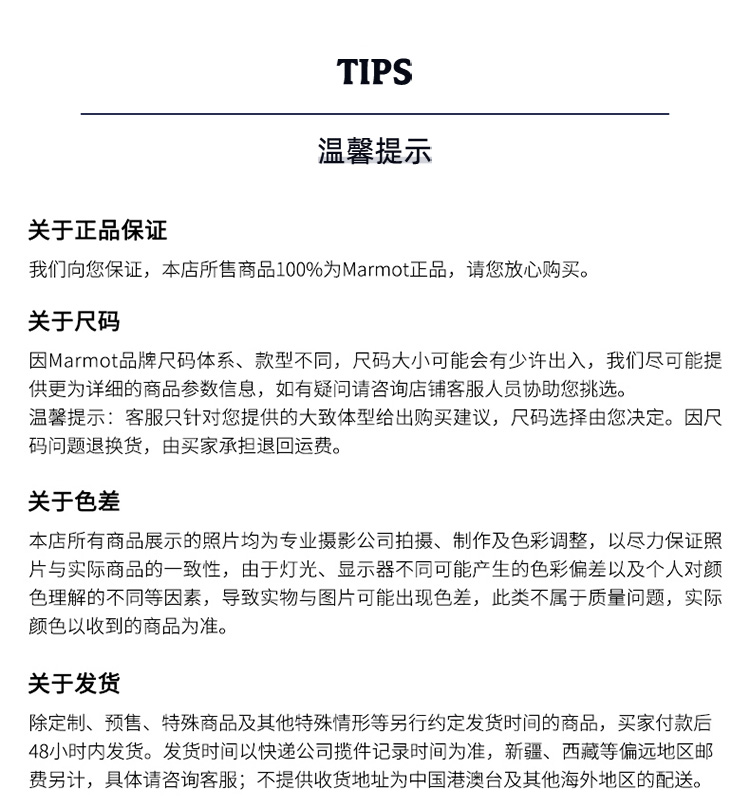 TIPS

温馨提示

关于正品保证

我们向您保证，本店所售商品100%为Marmot正品，请您放心购买。

关于尺码

因Marmot品牌尺码体系、款型不同，尺码大小可能会有少许出入，我们尽可能提供更为详细的商品参数信息，如有疑问请咨询店铺客服人员协助您挑选。
温馨提示：客服只针对您提供的大致体型给出购买建议，尺码选择由您决定。因尺码问题退换货，由买家承担退回运费。

关于色差

本店所有商品展示的照片均为专业摄影公司拍摄、制作及色彩调整，以尽力保证照片与实际商品的一致性，由于灯光、显示器不同可能产生的色彩偏差以及个人对颜色理解的不同等因素，导致实物与图片可能出现色差，此类不属于质量问题，实际颜色以收到的商品为准。

关于发货

除定制、预售、特殊商品及其他特殊情形等另行约定发货时间的商品，买家付款后48小时内发货。发货时间以快递公司揽件记录时间为准，新疆、西藏等偏远地区邮费另计，具体请咨询客服；不提供收货地址为中国港澳台及其他海外地区的配送。